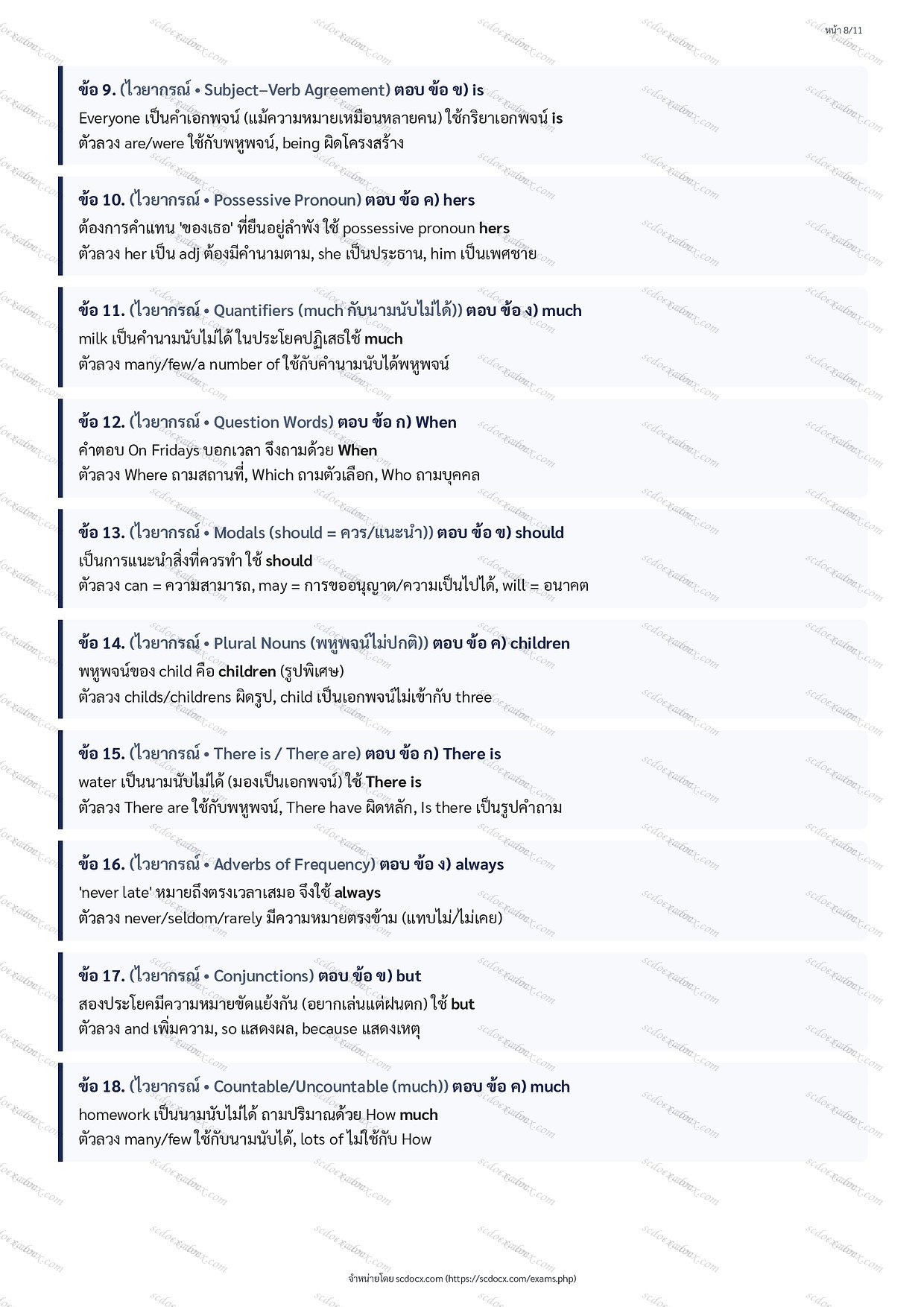 หน้า 8/11

ข้อ 9. (ไวยากรณ์ • Subject–Verb Agreement) ตอบ ข้อ ข) is
Everyone เป็นคำเอกพจน์ (แม้ความหมายเหมือนหลายคน) ใช้กริยาเอกพจน์ is
ตัวลวง are/were ใช้กับพหูพจน์, being ผิดโครงสร้าง

ข้อ 10. (ไวยากรณ์ • Possessive Pronoun) ตอบ ข้อ ค) hers
ต้องการคำแทน 'ของเธอ' ที่ยืนอยู่ลำพัง ใช้ possessive pronoun hers
ตัวลวง her เป็น adj ต้องมีคำนามตาม, she เป็นประธาน, him เป็นเพศชาย

ข้อ 11. (ไวยากรณ์ • Quantifiers (much กับนามนับไม่ได้)) ตอบ ข้อ ง) much
milk เป็นคำนามนับไม่ได้ ในประโยคปฏิเสธใช้ much
ตัวลวง many/few/a number of ใช้กับคำนามนับได้พหูพจน์

ข้อ 12. (ไวยากรณ์ • Question Words) ตอบ ข้อ ก) When
คำตอบ On Fridays บอกเวลา จึงถามด้วย When
ตัวลวง Where ถามสถานที่, Which ถามตัวเลือก, Who ถามบุคคล

ข้อ 13. (ไวยากรณ์ • Modals (should = ควร/แนะนำ)) ตอบ ข้อ ข) should
เป็นการแนะนำสิ่งที่ควรทำ ใช้ should
ตัวลวง can = ความสามารถ, may = การขออนุญาต/ความเป็นไปได้, will = อนาคต

ข้อ 14. (ไวยากรณ์ • Plural Nouns (พหูพจน์ไม่ปกติ)) ตอบ ข้อ ค) children
พหูพจน์ของ child คือ children (รูปพิเศษ)
ตัวลวง childs/childrens ผิดรูป, child เป็นเอกพจน์ไม่เข้ากับ three

ข้อ 15. (ไวยากรณ์ • There is / There are) ตอบ ข้อ ก) There is
water เป็นนามนับไม่ได้ (มองเป็นเอกพจน์) ใช้ There is
ตัวลวง There are ใช้กับพหูพจน์, There have ผิดหลัก, Is there เป็นรูปคำถาม

ข้อ 16. (ไวยากรณ์ • Adverbs of Frequency) ตอบ ข้อ ง) always
'never late' หมายถึงตรงเวลาเสมอ จึงใช้ always
ตัวลวง never/seldom/rarely มีความหมายตรงข้าม (แทบไม่/ไม่เคย)

ข้อ 17. (ไวยากรณ์ • Conjunctions) ตอบ ข้อ ข) but
สองประโยคมีความหมายขัดแย้งกัน (อยากเล่นแต่ฝนตก) ใช้ but
ตัวลวง and เพิ่มความ, so แสดงผล, because แสดงเหตุ

ข้อ 18. (ไวยากรณ์ • Countable/Uncountable (much)) ตอบ ข้อ ค) much
homework เป็นนามนับไม่ได้ ถามปริมาณด้วย How much
ตัวลวง many/few ใช้กับนามนับได้, lots of ไม่ใช้กับ How

จำหน่ายโดย scdocx.com (https://scdocx.com/exams.php)